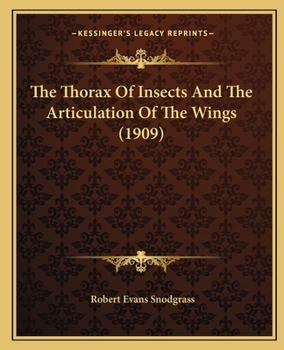 —KESSINGER'S LEGACY REPRINTS—

The Thorax Of Insects And The Articulation Of The Wings (1909)

Robert Evans Snodgrass